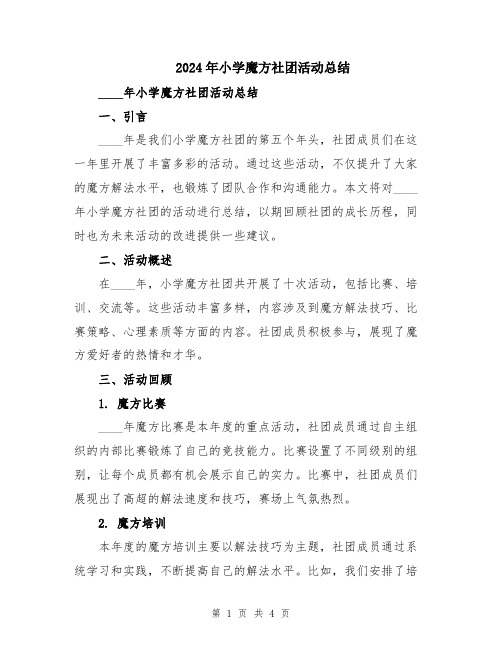 2024年小学魔方社团活动总结

____年小学魔方社团活动总结

一、引言

____年是我们小学魔方社团的第五个年头，社团成员们在这一年里开展了丰富多彩的活动。通过这些活动，不仅提升了大家的魔方解法水平，也锻炼了团队合作和沟通能力。本文将对____年小学魔方社团的活动进行总结，以期回顾社团的成长历程，同时也为未来活动的改进提供一些建议。

二、活动概述

在____年，小学魔方社团共开展了十次活动，包括比赛、培训、交流等。这些活动丰富多样，内容涉及到魔方解法技巧、比赛策略、心理素质等方面的内容。社团成员积极参与，展现了魔方爱好者的热情和才华。

三、活动回顾

1. 魔方比赛

____年魔方比赛是本年度的重点活动，社团成员通过自主组织的内部比赛锻炼了自己的竞技能力。比赛设置了不同级别的组别，让每个成员都有机会展示自己的实力。比赛中，社团成员们展现出了高超的解法速度和技巧，赛场上气氛热烈。

2. 魔方培训

本年度的魔方培训主要以解法技巧为主题，社团成员通过系统学习和实践，不断提高自己的解法水平。比如，我们安排了培

第 1 页 共 4 页